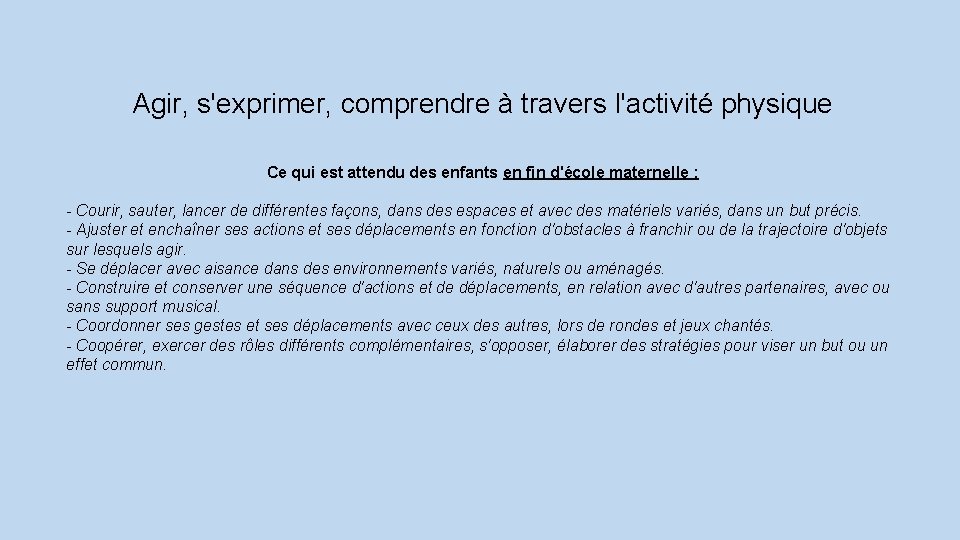 Agir, s'exprimer, comprendre à travers l'activité physique

Ce qui est attendu des enfants en fin d'école maternelle :

- Courir, sauter, lancer de différentes façons, dans des espaces et avec des matériels variés, dans un but précis.
- Ajuster et enchaîner ses actions et ses déplacements en fonction d'obstacles à franchir ou de la trajectoire d'objets sur lesquels agir.
- Se déplacer avec aisance dans des environnements variés, naturels ou aménagés.
- Construire et conserver une séquence d'actions et de déplacements, en relation avec d'autres partenaires, avec ou sans support musical.
- Coordonner ses gestes et ses déplacements avec ceux des autres, lors de rondes et jeux chantés.
- Coopérer, exercer des rôles différents complémentaires, s'opposer, élaborer des stratégies pour viser un but ou un effet commun.